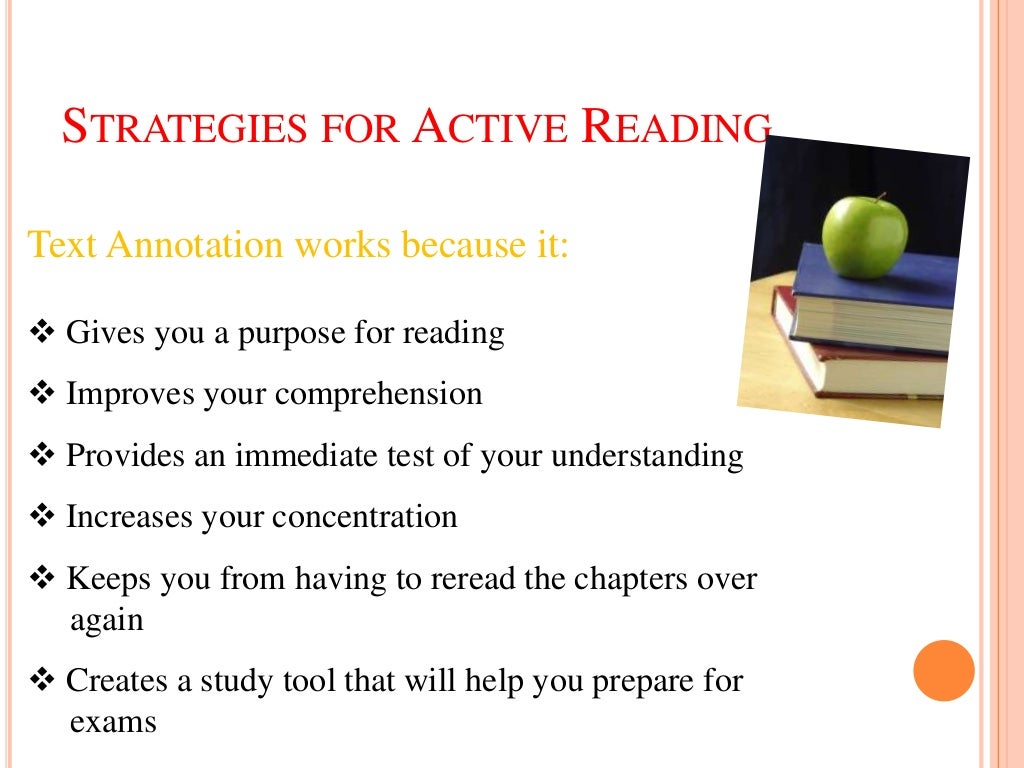 STRATEGIES FOR ACTIVE READING

Text Annotation works because it:

❖ Gives you a purpose for reading

❖ Improves your comprehension

❖ Provides an immediate test of your understanding

❖ Increases your concentration

❖ Keeps you from having to reread the chapters over again

❖ Creates a study tool that will help you prepare for exams